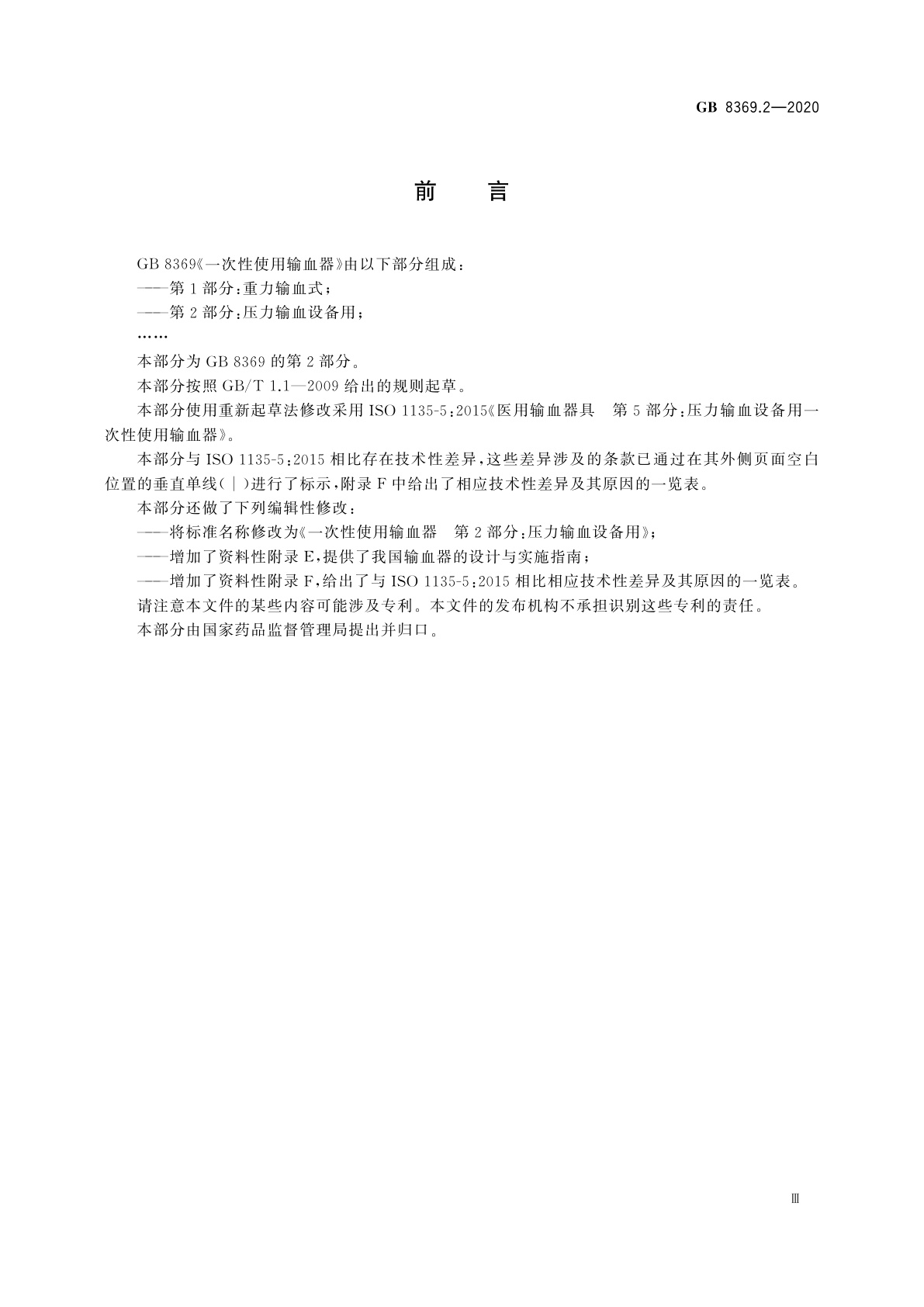 GB 8369.2—2020

前　言

GB 8369《一次性使用输血器》由以下部分组成：

——第 1 部分：重力输血式；

——第 2 部分：压力输血设备用；

……

本部分为 GB 8369 的第 2 部分。

本部分按照 GB/T 1.1—2009 给出的规则起草。

本部分使用重新起草法修改采用 ISO 1135-5：2015《医用输血器具　第 5 部分：压力输血设备用一次性使用输血器》。

本部分与 ISO 1135-5：2015 相比存在技术性差异，这些差异涉及的条款已通过在其外侧页面空白位置的垂直单线（|）进行了标示，附录 F 中给出了相应技术性差异及其原因的一览表。

本部分还做了下列编辑性修改：

——将标准名称修改为《一次性使用输血器　第 2 部分：压力输血设备用》；

——增加了资料性附录 E，提供了我国输血器的设计与实施指南；

——增加了资料性附录 F，给出了与 ISO 1135-5：2015 相比相应技术性差异及其原因的一览表。

请注意本文件的某些内容可能涉及专利。本文件的发布机构不承担识别这些专利的责任。

本部分由国家药品监督管理局提出并归口。

Ⅲ